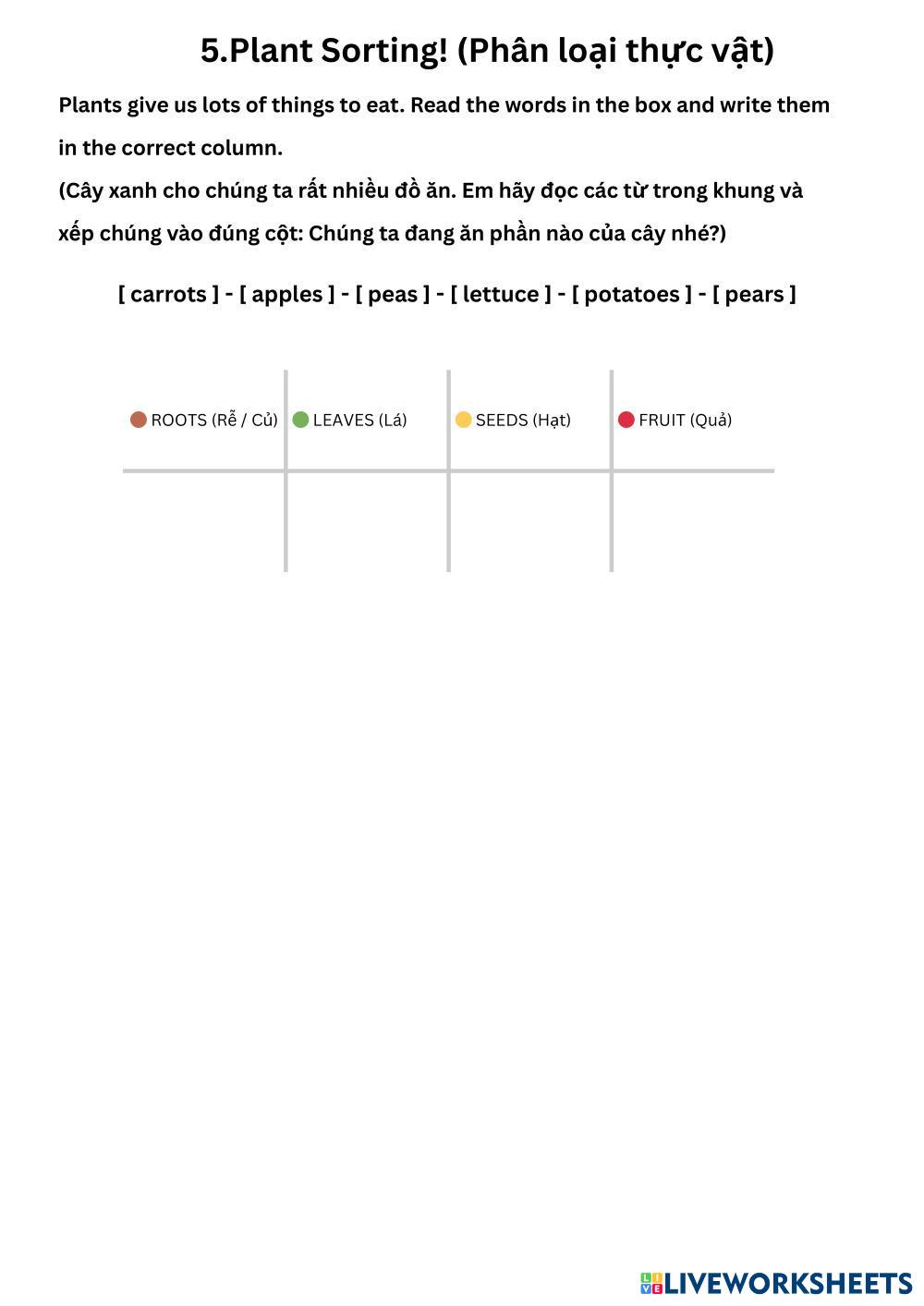 5.Plant Sorting! (Phân loại thực vật)

Plants give us lots of things to eat. Read the words in the box and write them in the correct column.
(Cây xanh cho chúng ta rất nhiều đồ ăn. Em hãy đọc các từ trong khung và xếp chúng vào đúng cột: Chúng ta đang ăn phần nào của cây nhé?)

[ carrots ] - [ apples ] - [ peas ] - [ lettuce ] - [ potatoes ] - [ pears ]

| ROOTS (Rễ / Củ) | LEAVES (Lá) | SEEDS (Hạt) | FRUIT (Quả) |
|---|---|---|---|
| | | | |

LIVEWORKSHEETS